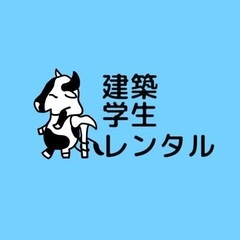 建築
学生
レンタル